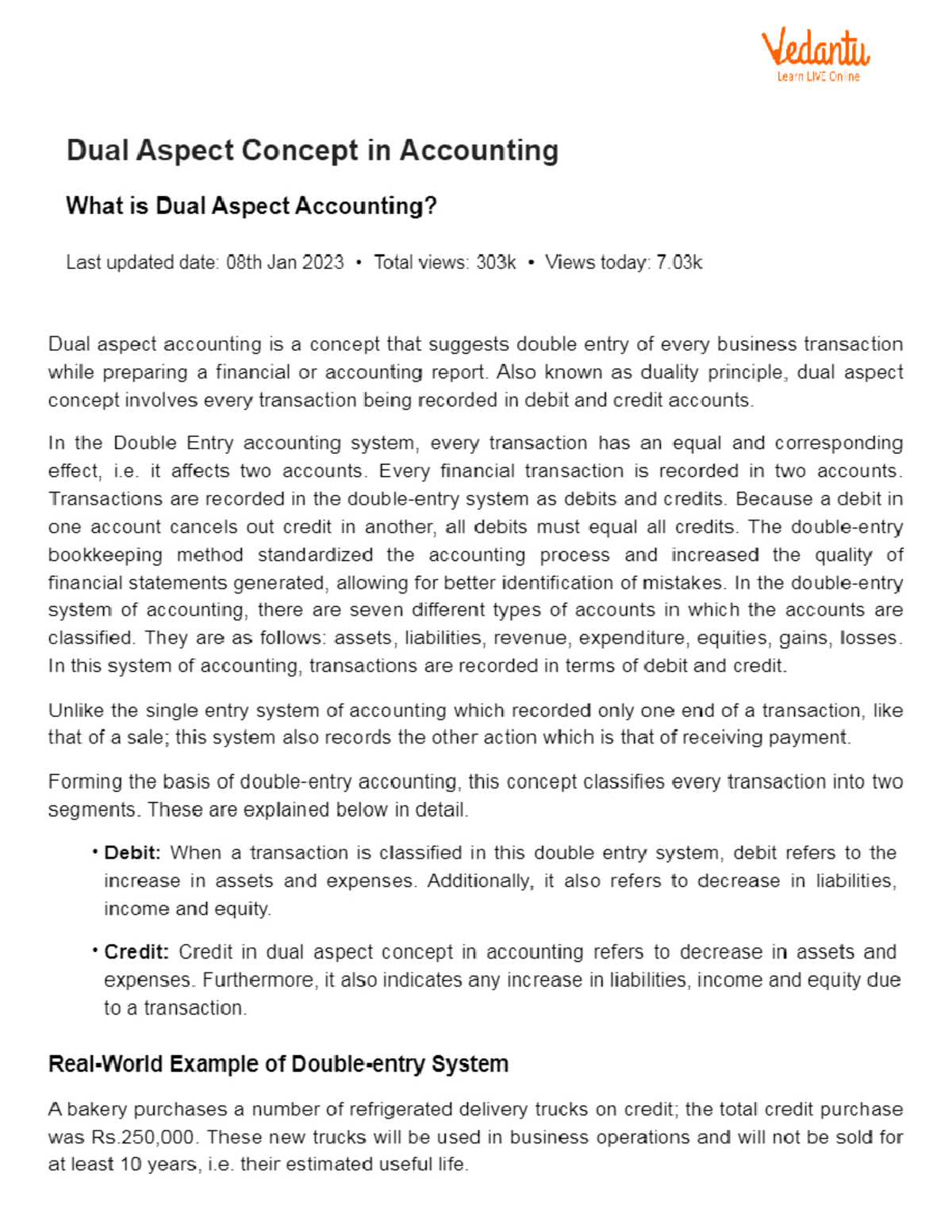 Vedantu
Learn LIVE Online

Dual Aspect Concept in Accounting

What is Dual Aspect Accounting?

Last updated date: 08th Jan 2023 • Total views: 303k • Views today: 7.03k

Dual aspect accounting is a concept that suggests double entry of every business transaction while preparing a financial or accounting report. Also known as duality principle, dual aspect concept involves every transaction being recorded in debit and credit accounts.

In the Double Entry accounting system, every transaction has an equal and corresponding effect, i.e. it affects two accounts. Every financial transaction is recorded in two accounts. Transactions are recorded in the double-entry system as debits and credits. Because a debit in one account cancels out credit in another, all debits must equal all credits. The double-entry bookkeeping method standardized the accounting process and increased the quality of financial statements generated, allowing for better identification of mistakes. In the double-entry system of accounting, there are seven different types of accounts in which the accounts are classified. They are as follows: assets, liabilities, revenue, expenditure, equities, gains, losses. In this system of accounting, transactions are recorded in terms of debit and credit.

Unlike the single entry system of accounting which recorded only one end of a transaction, like that of a sale; this system also records the other action which is that of receiving payment.

Forming the basis of double-entry accounting, this concept classifies every transaction into two segments. These are explained below in detail.

• Debit: When a transaction is classified in this double entry system, debit refers to the increase in assets and expenses. Additionally, it also refers to decrease in liabilities, income and equity.

• Credit: Credit in dual aspect concept in accounting refers to decrease in assets and expenses. Furthermore, it also indicates any increase in liabilities, income and equity due to a transaction.

Real-World Example of Double-entry System

A bakery purchases a number of refrigerated delivery trucks on credit; the total credit purchase was Rs.250,000. These new trucks will be used in business operations and will not be sold for at least 10 years, i.e. their estimated useful life.